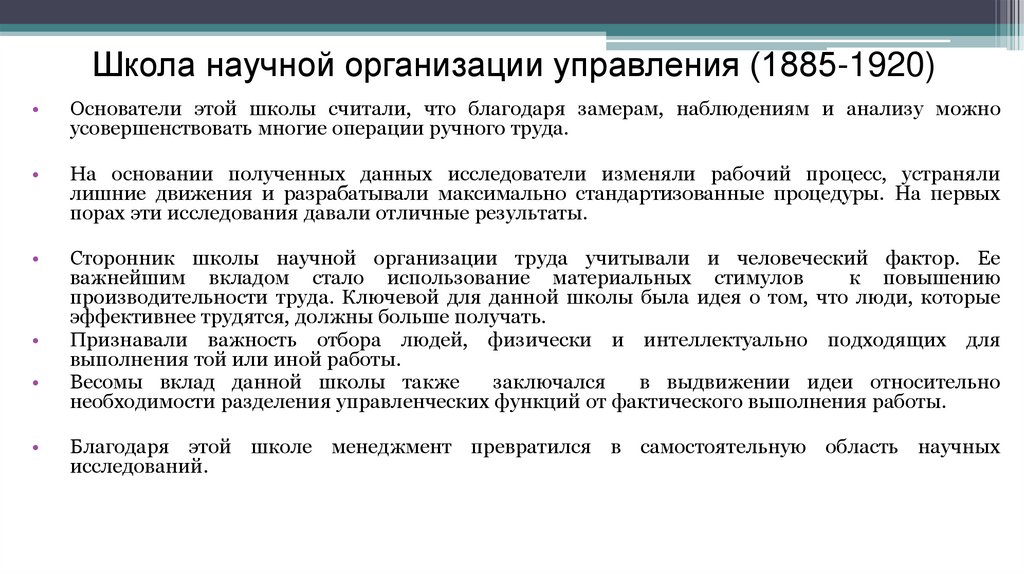 Школа научной организации управления (1885-1920)

• Основатели этой школы считали, что благодаря замерам, наблюдениям и анализу можно усовершенствовать многие операции ручного труда.

• На основании полученных данных исследователи изменяли рабочий процесс, устраняли лишние движения и разрабатывали максимально стандартизованные процедуры. На первых порах эти исследования давали отличные результаты.

• Сторонник школы научной организации труда учитывали и человеческий фактор. Ее важнейшим вкладом стало использование материальных стимулов к повышению производительности труда. Ключевой для данной школы была идея о том, что люди, которые эффективнее трудятся, должны больше получать.

• Признавали важность отбора людей, физически и интеллектуально подходящих для выполнения той или иной работы.

• Весомы вклад данной школы также заключался в выдвижении идеи относительно необходимости разделения управленческих функций от фактического выполнения работы.

• Благодаря этой школе менеджмент превратился в самостоятельную область научных исследований.